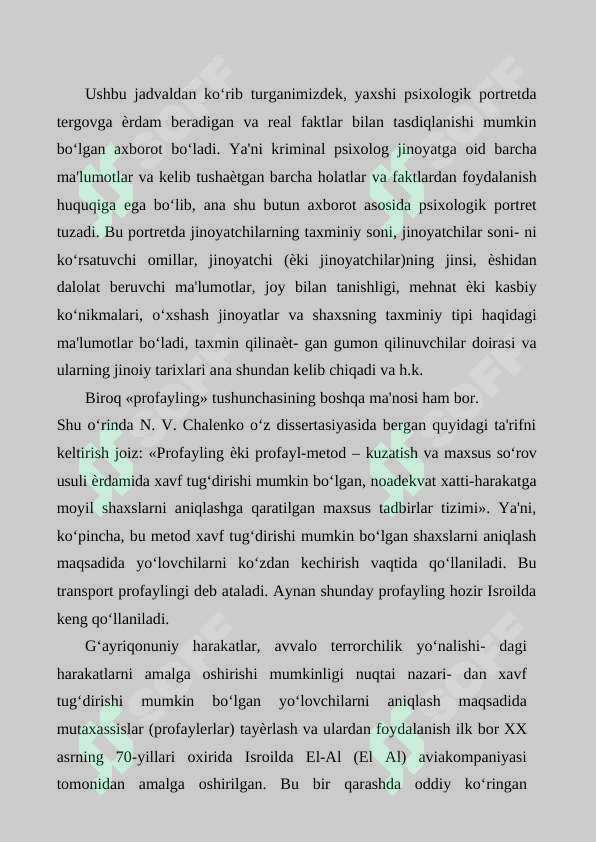 Ushbu jadvaldan ko‘rib turganimizdek, yaxshi psixologik portretda tergovga èrdam beradigan va real faktlar bilan tasdiqlanishi mumkin bo‘lgan axborot bo‘ladi. Ya'ni kriminal psixolog jinoyatga oid barcha ma'lumotlar va kelib tushaètgan barcha holatlar va faktlardan foydalanish huquqiga ega bo‘lib, ana shu butun axborot asosida psixologik portret tuzadi. Bu portretda jinoyatchilarning taxminiy soni, jinoyatchilar soni- ni ko‘rsatuvchi omillar, jinoyatchi (èki jinoyatchilar)ning jinsi, èshidan dalolat beruvchi ma'lumotlar, joy bilan tanishligi, mehnat èki kasbiy ko‘nikmalari, o‘xshash jinoyatlar va shaxsning taxminiy tipi haqidagi ma'lumotlar bo‘ladi, taxmin qilinaèt- gan gumon qilinuvchilar doirasi va ularning jinoiy tarixlari ana shundan kelib chiqadi va h.k.

Biroq «profayling» tushunchasining boshqa ma'nosi ham bor. Shu o‘rinda N. V. Chalenko o‘z dissertasiyasida bergan quyidagi ta'rifni keltirish joiz: «Profayling èki profayl-metod – kuzatish va maxsus so‘rov usuli èrdamida xavf tug‘dirishi mumkin bo‘lgan, noadekvat xatti-harakatga moyil shaxslarni aniqlashga qaratilgan maxsus tadbirlar tizimi». Ya'ni, ko‘pincha, bu metod xavf tug‘dirishi mumkin bo‘lgan shaxslarni aniqlash maqsadida yo‘lovchilarni ko‘zdan kechirish vaqtida qo‘llaniladi. Bu transport profaylingi deb ataladi. Aynan shunday profayling hozir Isroilda keng qo‘llaniladi.

G‘ayriqonuniy harakatlar, avvalo terrorchilik yo‘nalishi- dagi harakatlarni amalga oshirishi mumkinligi nuqtai nazari- dan xavf tug‘dirishi mumkin bo‘lgan yo‘lovchilarni aniqlash maqsadida mutaxassislar (profaylerlar) tayèrlash va ulardan foydalanish ilk bor XX asrning 70-yillari oxirida Isroilda El-Al (El Al) aviakompaniyasi tomonidan amalga oshirilgan. Bu bir qarashda oddiy ko‘ringan